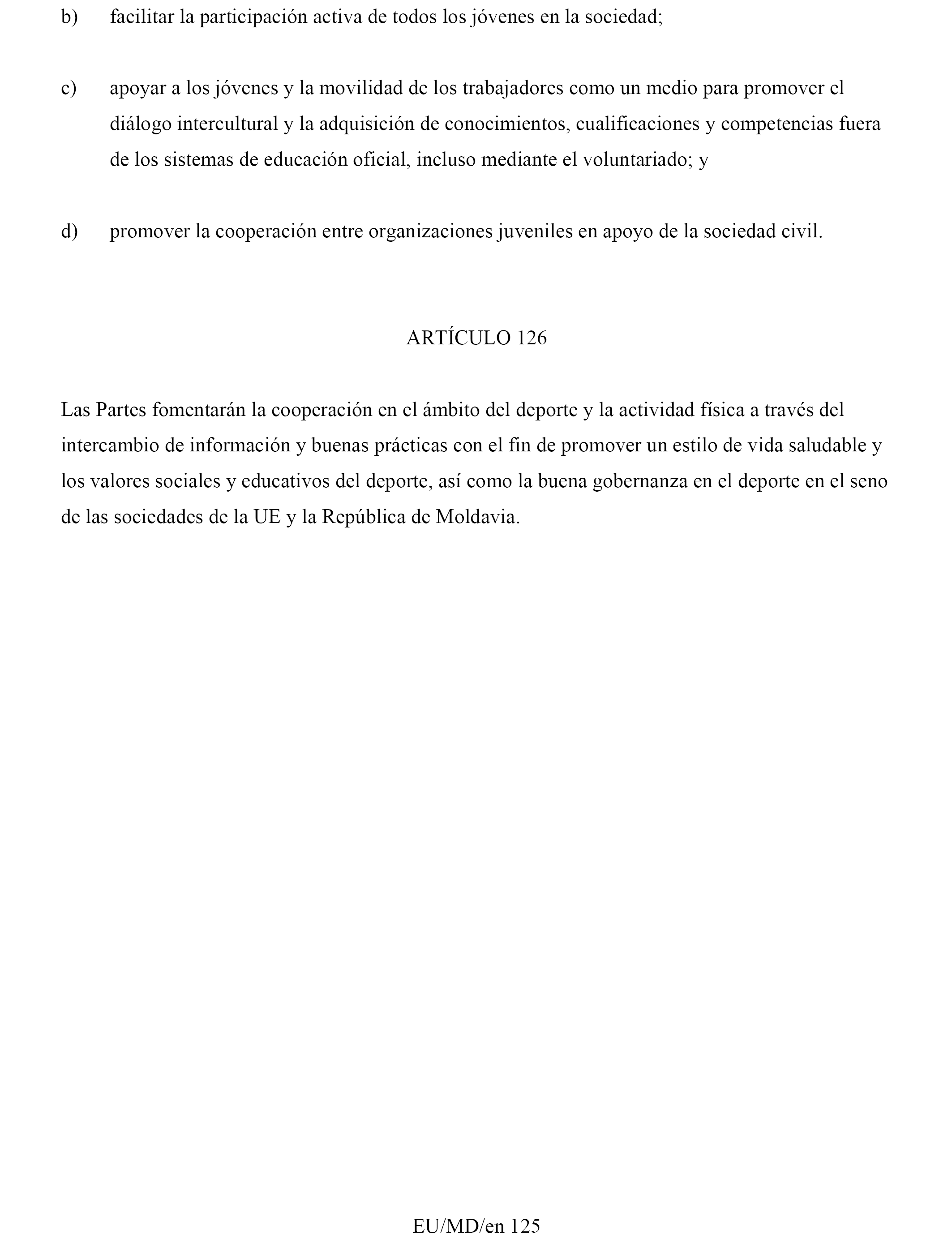 b) facilitar la participación activa de todos los jóvenes en la sociedad;

c) apoyar a los jóvenes y la movilidad de los trabajadores como un medio para promover el diálogo intercultural y la adquisición de conocimientos, cualificaciones y competencias fuera de los sistemas de educación oficial, incluso mediante el voluntariado; y

d) promover la cooperación entre organizaciones juveniles en apoyo de la sociedad civil.

ARTÍCULO 126

Las Partes fomentarán la cooperación en el ámbito del deporte y la actividad física a través del intercambio de información y buenas prácticas con el fin de promover un estilo de vida saludable y los valores sociales y educativos del deporte, así como la buena gobernanza en el deporte en el seno de las sociedades de la UE y la República de Moldavia.

EU/MD/en 125